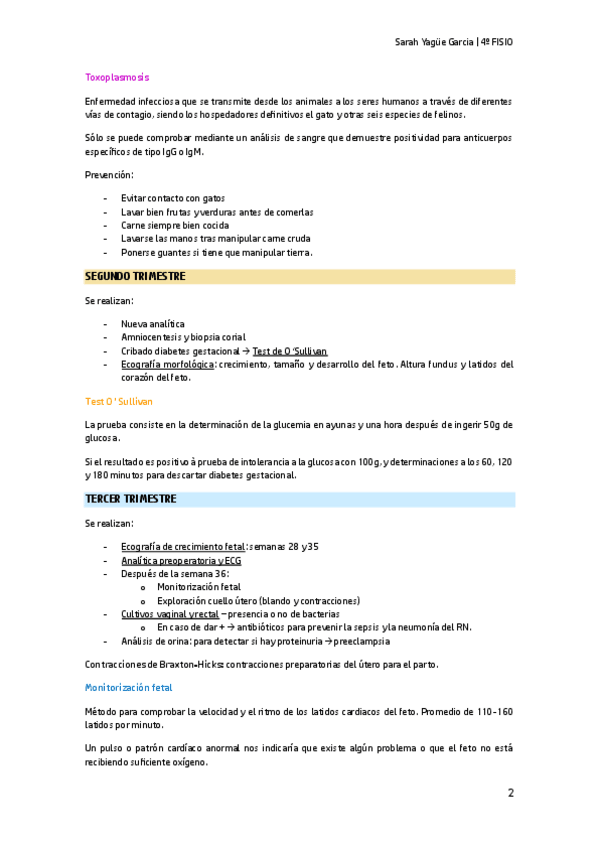 Sarah Yagüe Garcia | 4º FISIO

Toxoplasmosis

Enfermedad infecciosa que se transmite desde los animales a los seres humanos a través de diferentes vías de contagio, siendo los hospedadores definitivos el gato y otras seis especies de felinos.

Sólo se puede comprobar mediante un análisis de sangre que demuestre positividad para anticuerpos específicos de tipo IgG o IgM.

Prevención:

- Evitar contacto con gatos
- Lavar bien frutas y verduras antes de comerlas
- Carne siempre bien cocida
- Lavarse las manos tras manipular carne cruda
- Ponerse guantes si tiene que manipular tierra.

SEGUNDO TRIMESTRE

Se realizan:

- Nueva analítica
- Amniocentesis y biopsia corial
- Cribado diabetes gestacional → Test de O'Sullivan
- Ecografía morfológica: crecimiento, tamaño y desarrollo del feto. Altura fundus y latidos del corazón del feto.

Test O' Sullivan

La prueba consiste en la determinación de la glucemia en ayunas y una hora después de ingerir 50g de glucosa.

Si el resultado es positivo à prueba de intolerancia a la glucosa con 100g, y determinaciones a los 60, 120 y 180 minutos para descartar diabetes gestacional.

TERCER TRIMESTRE

Se realizan:

- Ecografía de crecimiento fetal: semanas 28 y 35
- Analítica preoperatoria y ECG
- Después de la semana 36:
  o Monitorización fetal
  o Exploración cuello útero (blando y contracciones)
- Cultivos vaginal y rectal – presencia o no de bacterias
  o En caso de dar + → antibióticos para prevenir la sepsis y la neumonía del RN.
- Análisis de orina: para detectar si hay proteinuria → preeclampsia

Contracciones de Braxton-Hicks: contracciones preparatorias del útero para el parto.

Monitorización fetal

Método para comprobar la velocidad y el ritmo de los latidos cardiacos del feto. Promedio de 110-160 latidos por minuto.

Un pulso o patrón cardíaco anormal nos indicaría que existe algún problema o que el feto no está recibiendo suficiente oxígeno.

2